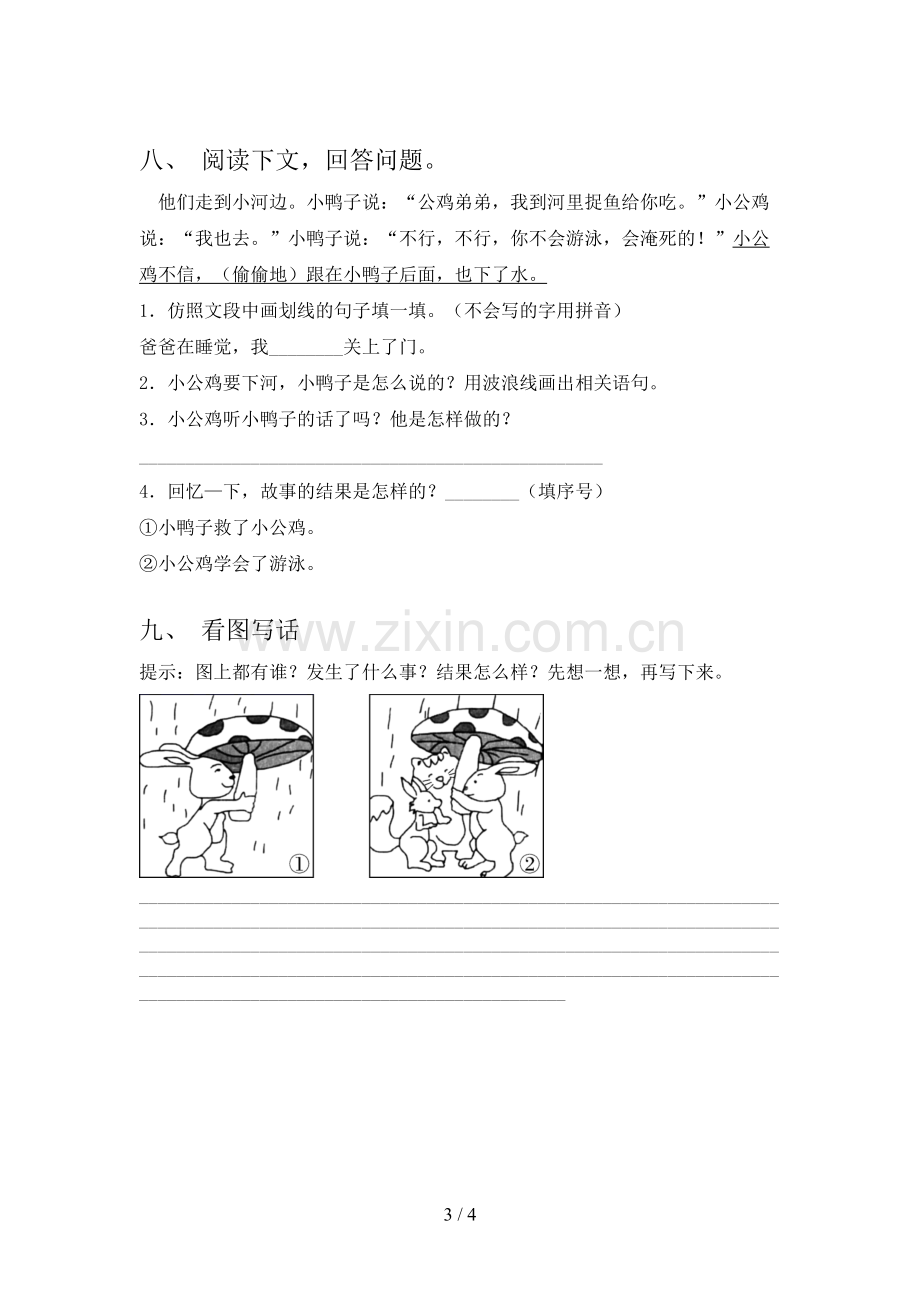 八、 阅读下文，回答问题。

他们走到小河边。小鸭子说：“公鸡弟弟，我到河里捉鱼给你吃。”小公鸡说：“我也去。”小鸭子说：“不行，不行，你不会游泳，会淹死的！”小公鸡不信，（偷偷地）跟在小鸭子后面，也下了水。

1．仿照文段中画划线的句子填一填。（不会写的字用拼音）

爸爸在睡觉，我____关上了门。

2．小公鸡要下河，小鸭子是怎么说的？用波浪线画出相关语句。

3．小公鸡听小鸭子的话了吗？他是怎样做的？

____

4．回忆一下，故事的结果是怎样的？____（填序号）

①小鸭子救了小公鸡。

②小公鸡学会了游泳。

九、 看图写话

提示：图上都有谁？发生了什么事？结果怎么样？先想一想，再写下来。

①

②

____
____
____
____
____

3 / 4

www.zixin.com.cn